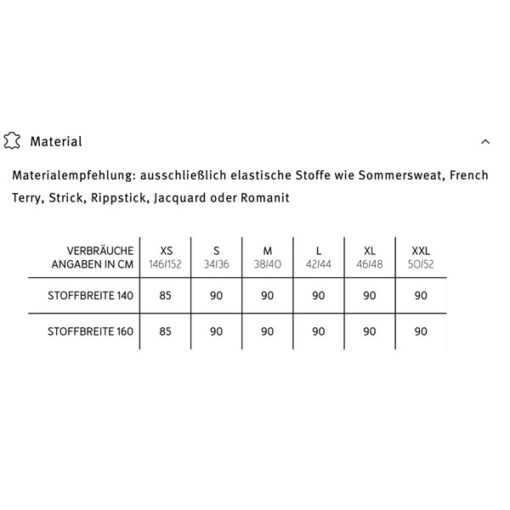 Material

Materialempfehlung: ausschließlich elastische Stoffe wie Sommersweat, French Terry, Strick, Rippstick, Jacquard oder Romanit

| VERBRÄUCHE ANGABEN IN CM | XS 146/152 | S 34/36 | M 38/40 | L 42/44 | XL 46/48 | XXL 50/52 |
|---|---|---|---|---|---|---|
| STOFFBREITE 140 | 85 | 90 | 90 | 90 | 90 | 90 |
| STOFFBREITE 160 | 85 | 90 | 90 | 90 | 90 | 90 |